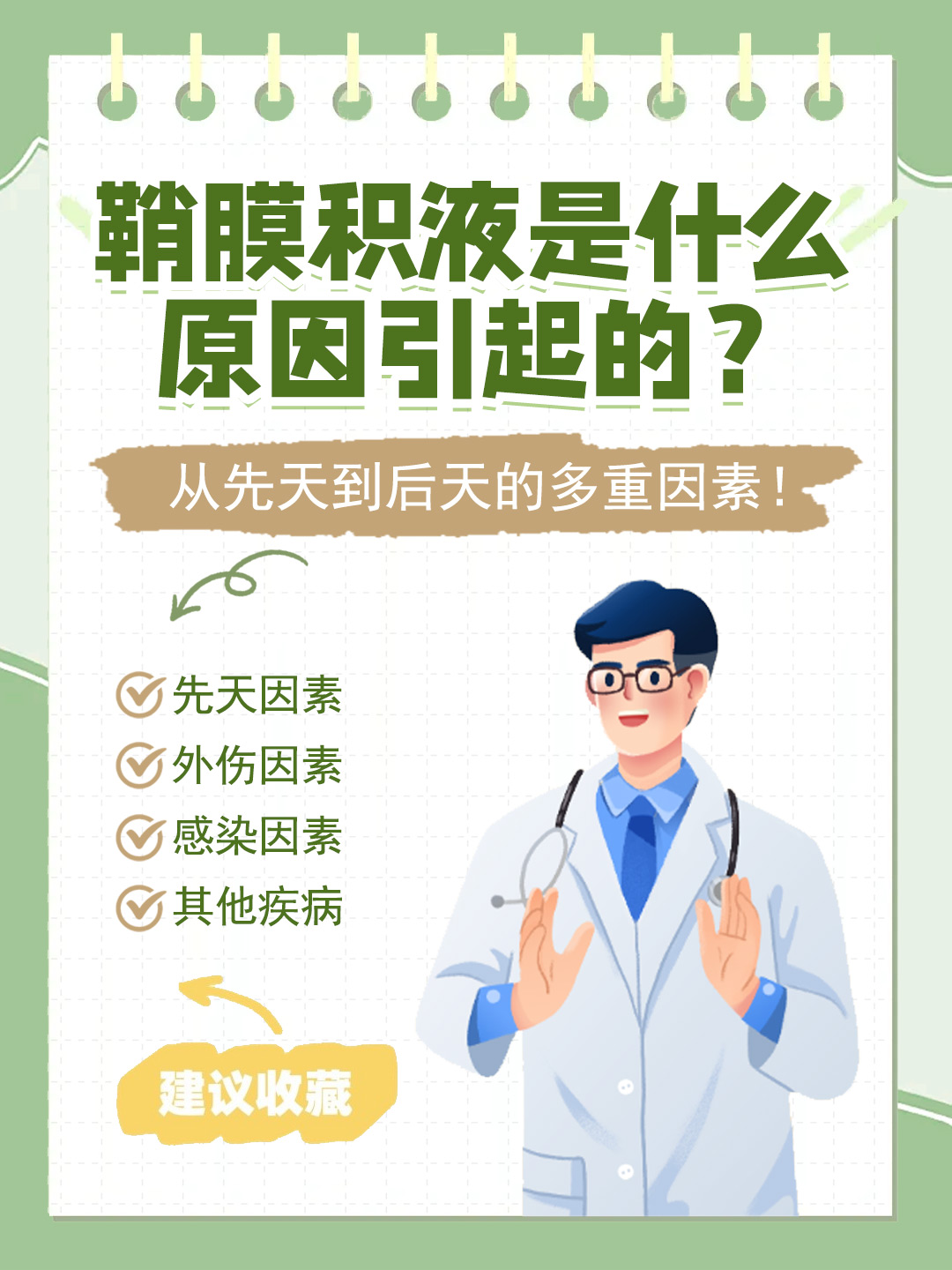 鞘膜积液是什么原因引起的？

从先天到后天的多重因素！

先天因素
外伤因素
感染因素
其他疾病

建议收藏